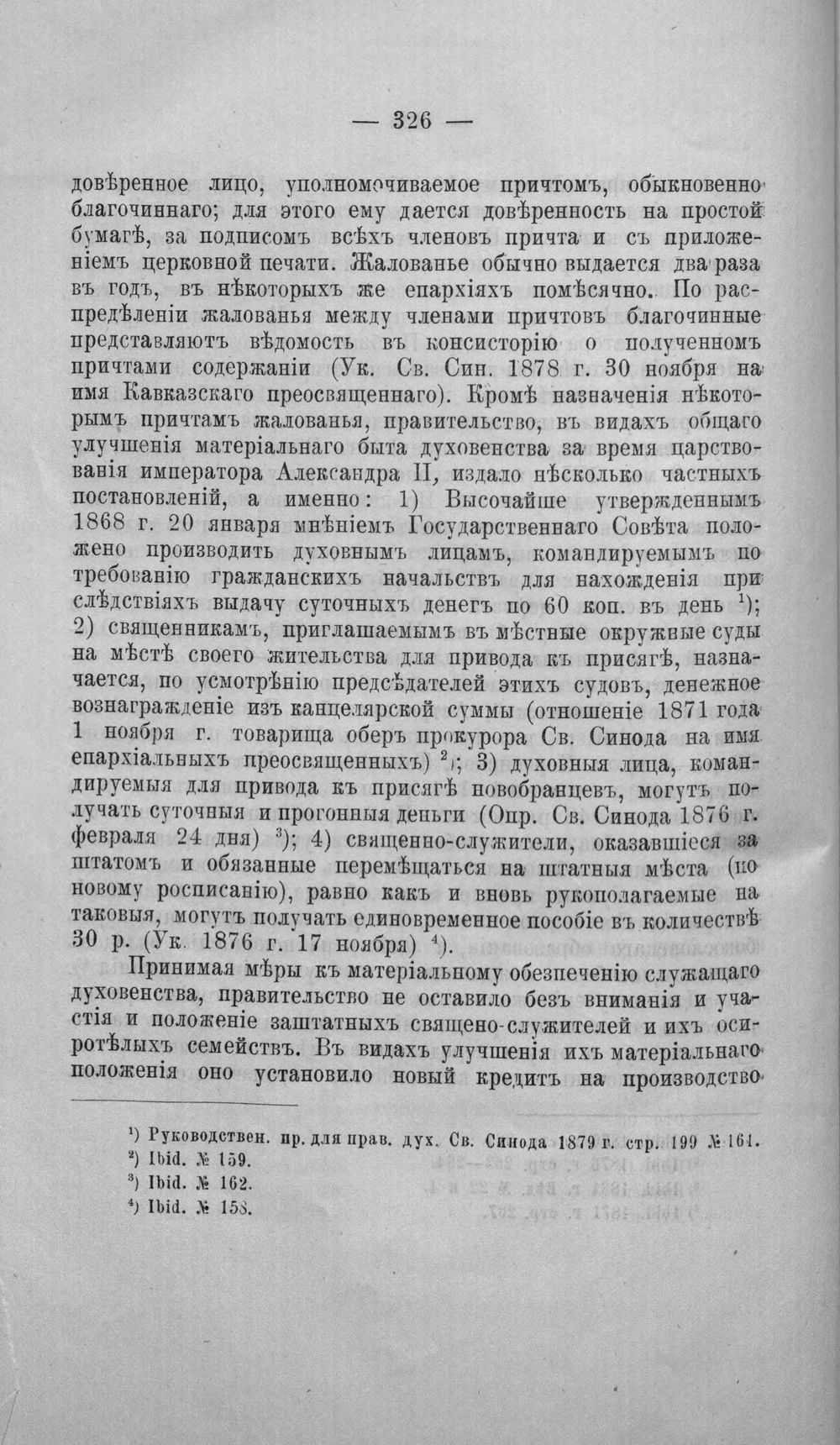 — 326 —

довѣренное лицо, уполномочиваемое причтомъ, обыкновенно благочиннаго; для этого ему дается довѣренность на простой бумагѣ, за подписомъ всѣхъ членовъ причта и съ приложеніемъ церковной печати. Жалованье обычно выдается два раза въ годъ, въ нѣкоторыхъ же епархіяхъ помѣсячно. По распредѣленіи жалованья между членами причтовъ благочинные представляютъ вѣдомость въ консисторію о полученномъ причтами содержаніи (Ук. Св. Син. 1878 г. 30 ноября на имя Кавказскаго преосвященнаго). Кромѣ назначенія нѣкоторымъ причтамъ жалованья, правительство, въ видахъ общаго улучшенія матеріальнаго быта духовенства за время царствованія императора Александра II, издало нѣсколько частныхъ постановленій, а именно: 1) Высочайше утвержденнымъ 1868 г. 20 января мнѣніемъ Государственнаго Совѣта положено производить духовнымъ лицамъ, командируемымъ по требованію гражданскихъ начальствъ для нахожденія при слѣдствіяхъ выдачу суточныхъ денегъ по 60 коп. въ день $^{1}$); 2) священникамъ, приглашаемымъ въ мѣстные окружные суды на мѣстѣ своего жительства для привода къ присягѣ, назначается, по усмотрѣнію предсѣдателей этихъ судовъ, денежное вознагражденіе изъ канцелярской суммы (отношеніе 1871 года 1 ноября г. товарища оберъ прокурора Св. Синода на имя епархіальныхъ преосвященныхъ) $^{2}$); 3) духовныя лица, командируемыя для привода къ присягѣ новобранцевъ, могутъ получать суточныя и прогонныя деньги (Опр. Св. Синода 1876 г. февраля 24 дня) $^{3}$); 4) священно-служители, оказавшіеся за штатомъ и обязанные перемѣщаться на штатныя мѣста (по новому росписанію), равно какъ и вновь рукополагаемые на таковыя, могутъ получать единовременное пособіе въ количествѣ 30 р. (Ук. 1876 г. 17 ноября) $^{4}$).

Принимая мѣры къ матеріальному обезпеченію служащаго духовенства, правительство не оставило безъ вниманія и участія и положеніе заштатныхъ священо-служителей и ихъ осиротѣлыхъ семействъ. Въ видахъ улучшенія ихъ матеріальнаго положенія оно установило новый кредитъ на производство

$^{1}$) Руководствен. пр. для прав. дух. Св. Синода 1879 г. стр. 199 № 161.
$^{2}$) Ibid. № 159.
$^{3}$) Ibid. № 162.
$^{4}$) Ibid. № 158.